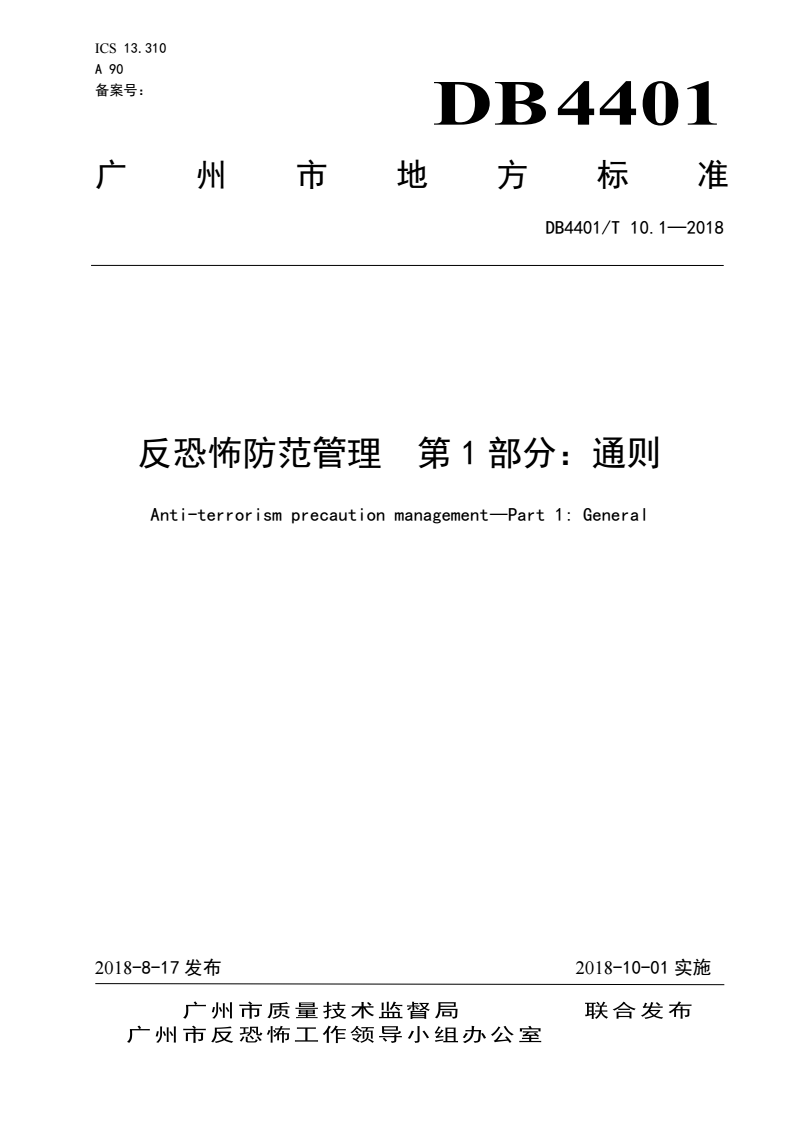 ICS 13.310
A 90
备案号：

DB4401

广州市地方标准

DB4401/T 10.1—2018

反恐怖防范管理　第1部分：通则

Anti-terrorism precaution management—Part 1: General

2018-8-17 发布

2018-10-01 实施

广州市质量技术监督局
广州市反恐怖工作领导小组办公室
联合发布